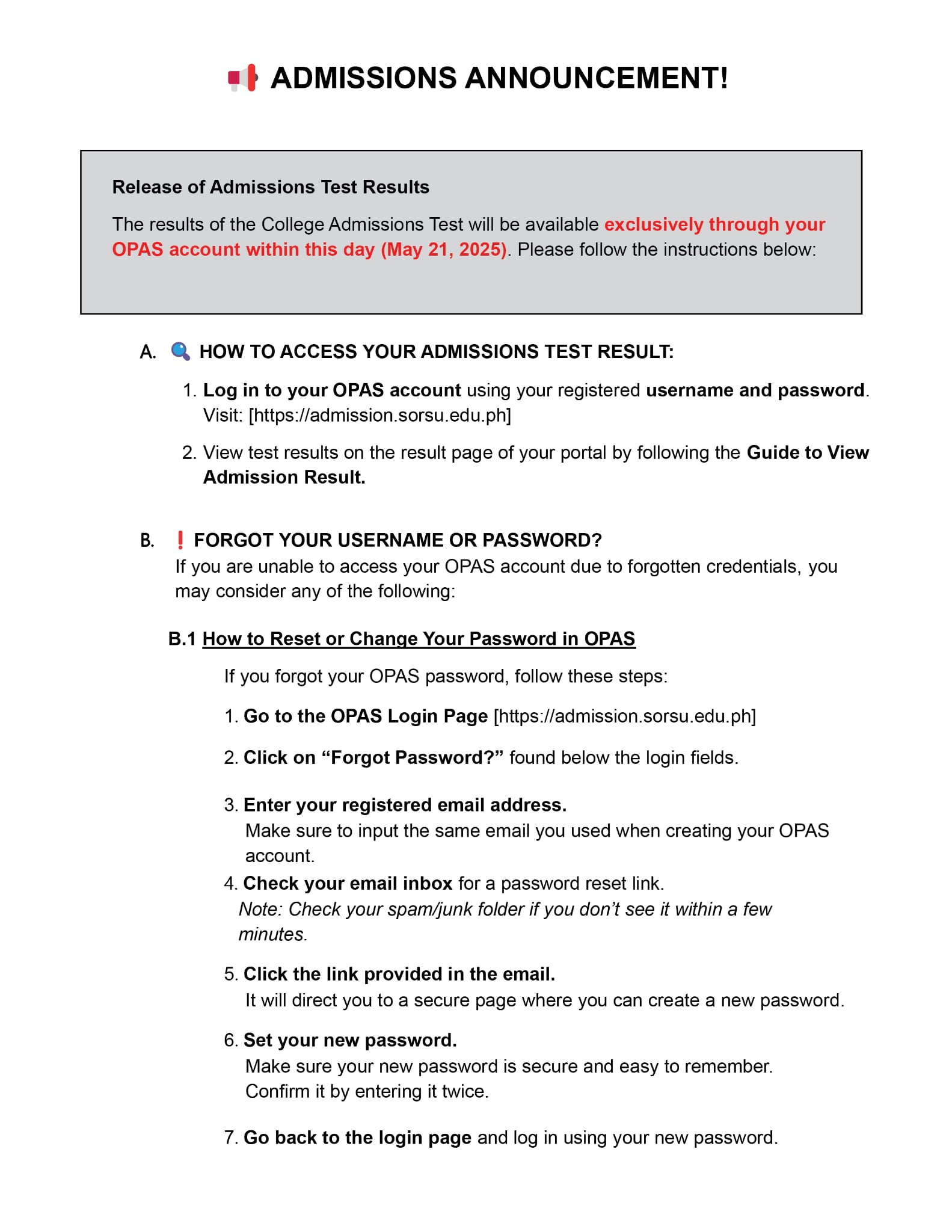 📢 ADMISSIONS ANNOUNCEMENT!

Release of Admissions Test Results

The results of the College Admissions Test will be available exclusively through your OPAS account within this day (May 21, 2025). Please follow the instructions below:

A. 🔍 HOW TO ACCESS YOUR ADMISSIONS TEST RESULT:

1. Log in to your OPAS account using your registered username and password. Visit: [https://admission.sorsu.edu.ph]

2. View test results on the result page of your portal by following the Guide to View Admission Result.

B. ❗ FORGOT YOUR USERNAME OR PASSWORD?
If you are unable to access your OPAS account due to forgotten credentials, you may consider any of the following:

B.1 How to Reset or Change Your Password in OPAS

If you forgot your OPAS password, follow these steps:

1. Go to the OPAS Login Page [https://admission.sorsu.edu.ph]

2. Click on “Forgot Password?” found below the login fields.

3. Enter your registered email address.
Make sure to input the same email you used when creating your OPAS account.

4. Check your email inbox for a password reset link.
Note: Check your spam/junk folder if you don’t see it within a few minutes.

5. Click the link provided in the email.
It will direct you to a secure page where you can create a new password.

6. Set your new password.
Make sure your new password is secure and easy to remember.
Confirm it by entering it twice.

7. Go back to the login page and log in using your new password.